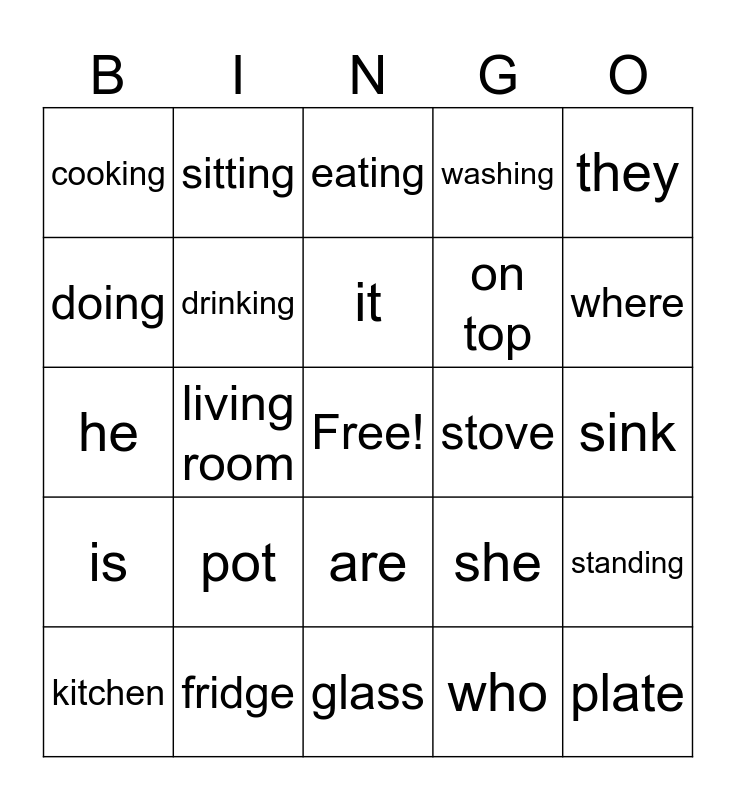 | B | I | N | G | O |
|---|---|---|---|---|
| cooking | sitting | eating | washing | they |
| doing | drinking | it | on top | where |
| he | living room | Free! | stove | sink |
| is | pot | are | she | standing |
| kitchen | fridge | glass | who | plate |